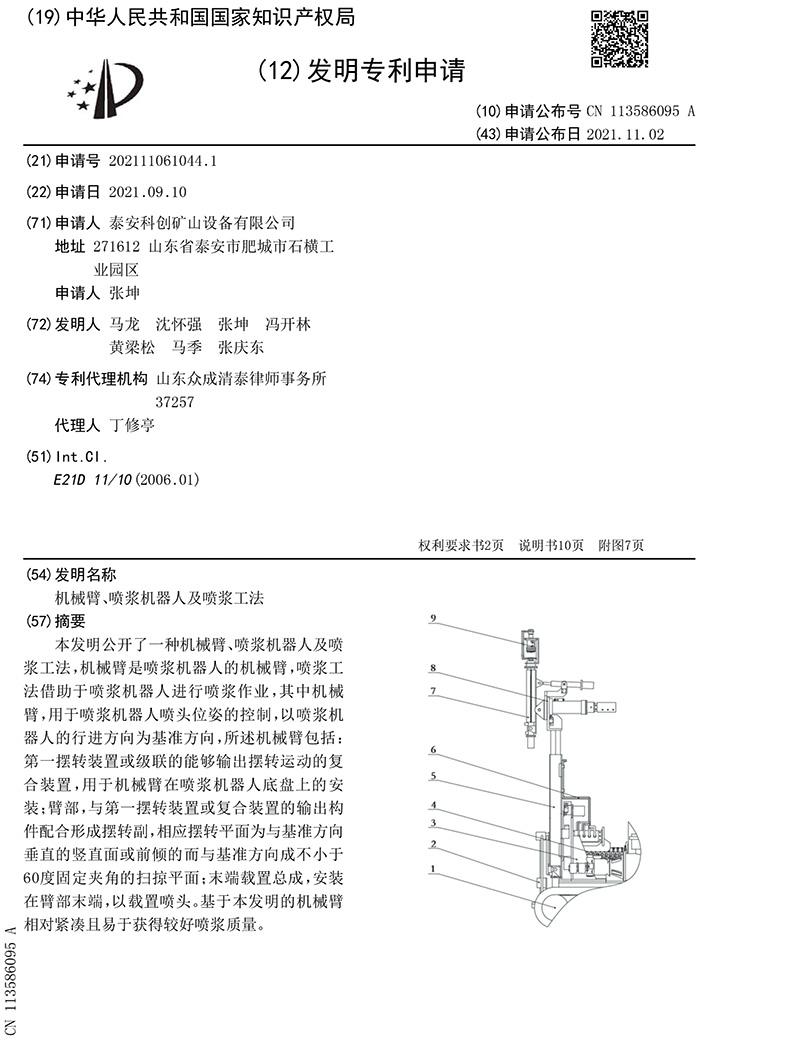 (19) 中华人民共和国国家知识产权局

(12) 发明专利申请

(10) 申请公布号 CN 113586095 A
(43) 申请公布日 2021.11.02

(21) 申请号 202111061044.1

(22) 申请日 2021.09.10

(71) 申请人 泰安科创矿山设备有限公司
地址 271612 山东省泰安市肥城市石横工业园区
申请人 张坤

(72) 发明人 马龙 沈怀强 张坤 冯开林 黄梁松 马季 张庆东

(74) 专利代理机构 山东众成清泰律师事务所 37257
代理人 丁修亭

(51) Int.Cl.
E21D 11/10 (2006.01)

权利要求书2页 说明书10页 附图7页

(54) 发明名称
机械臂、喷浆机器人及喷浆工法

(57) 摘要
本发明公开了一种机械臂、喷浆机器人及喷浆工法，机械臂是喷浆机器人的机械臂，喷浆工法借助于喷浆机器人进行喷浆作业，其中机械臂，用于喷浆机器人喷头位姿的控制，以喷浆机器人的行进方向为基准方向，所述机械臂包括：第一摆转装置或级联的能够输出摆转运动的复合装置，用于机械臂在喷浆机器人底盘上的安装；臂部，与第一摆转装置或复合装置的输出构件配合形成摆转副，相应摆转平面为与基准方向垂直的竖直面或前倾的而与基准方向成不小于60度固定夹角的扫掠平面；末端载置总成，安装在臂部末端，以载置喷头。基于本发明的机械臂相对紧凑且易于获得较好喷浆质量。

9
8
7
6
5
4
3
2
1

CN 113586095 A